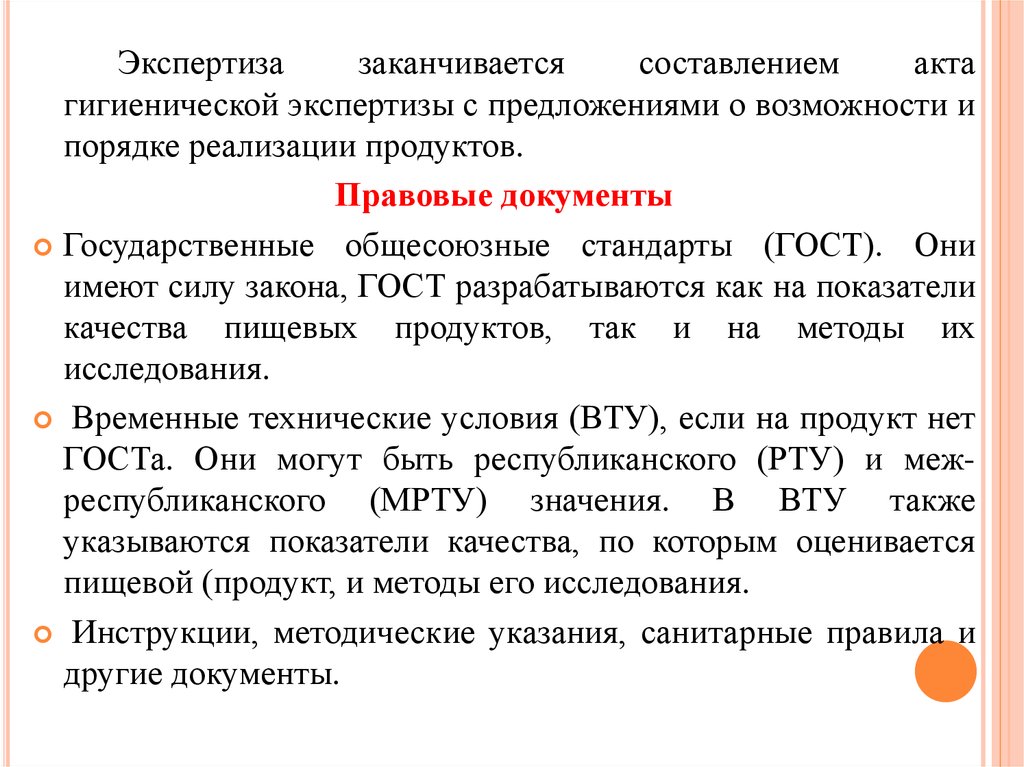 Экспертиза заканчивается составлением акта гигиенической экспертизы с предложениями о возможности и порядке реализации продуктов.

Правовые документы

Государственные общесоюзные стандарты (ГОСТ). Они имеют силу закона, ГОСТ разрабатываются как на показатели качества пищевых продуктов, так и на методы их исследования.

Временные технические условия (ВТУ), если на продукт нет ГОСТа. Они могут быть республиканского (РТУ) и межреспубликанского (МРТУ) значения. В ВТУ также указываются показатели качества, по которым оценивается пищевой (продукт, и методы его исследования.

Инструкции, методические указания, санитарные правила и другие документы.